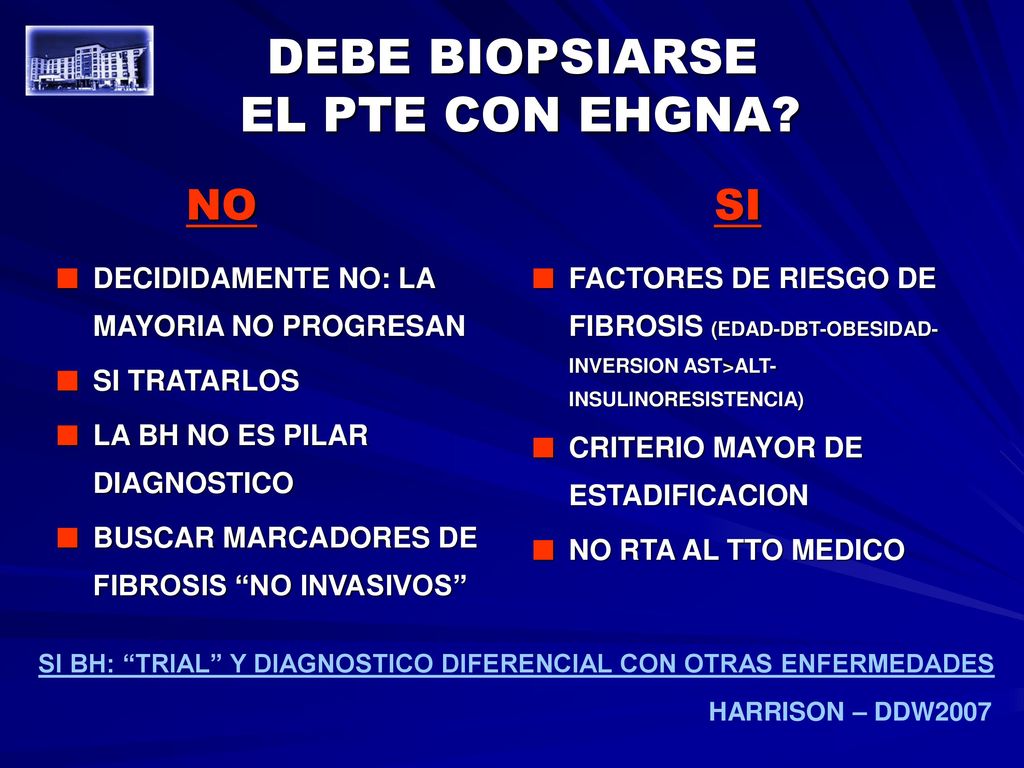 DEBE BIOPSIARSE
EL PTE CON EHGNA?

NO

DECIDIDAMENTE NO: LA MAYORIA NO PROGRESAN

SI TRATARLOS

LA BH NO ES PILAR DIAGNOSTICO

BUSCAR MARCADORES DE FIBROSIS “NO INVASIVOS”

SI

FACTORES DE RIESGO DE FIBROSIS (EDAD-DBT-OBESIDAD-INVERSION AST>ALT-INSULINORESISTENCIA)

CRITERIO MAYOR DE ESTADIFICACION

NO RTA AL TTO MEDICO

SI BH: “TRIAL” Y DIAGNOSTICO DIFERENCIAL CON OTRAS ENFERMEDADES

HARRISON – DDW2007